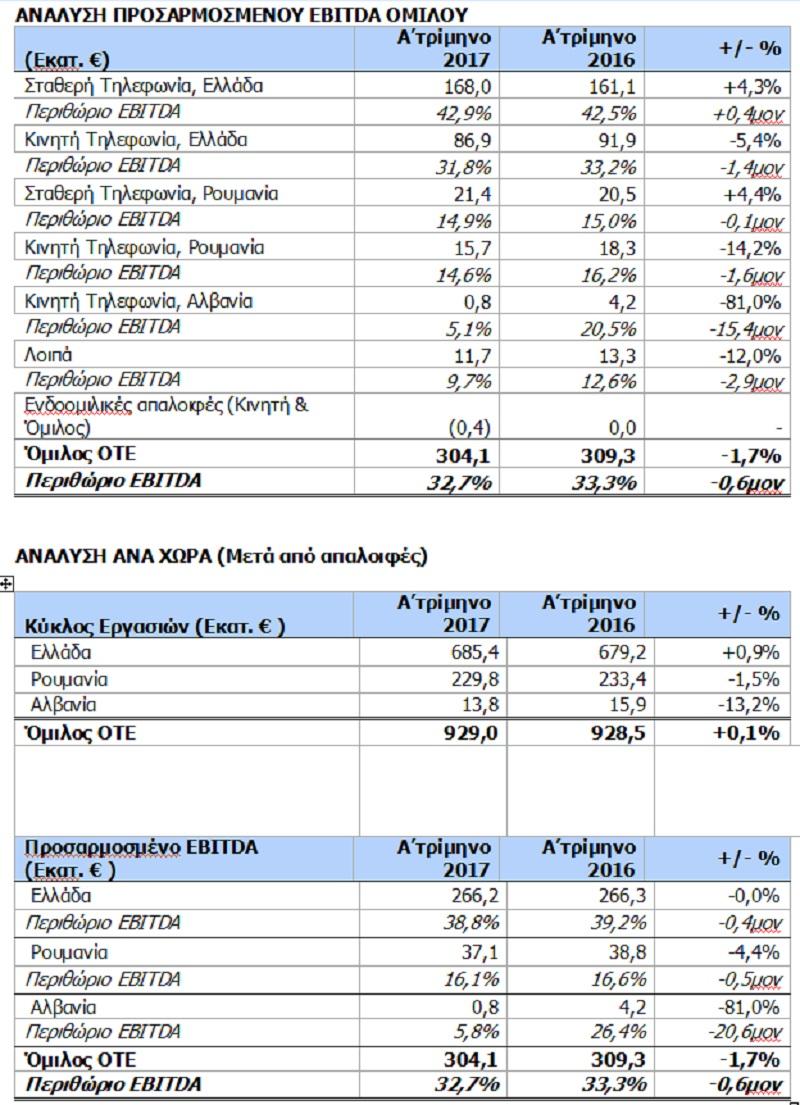 ΑΝΑΛΥΣΗ ΠΡΟΣΑΡΜΟΣΜΕΝΟΥ EBITDA ΟΜΙΛΟΥ

| (Εκατ. €) | Α'τρίμηνο 2017 | Α'τρίμηνο 2016 | +/- % |
|---|---|---|---|
| Σταθερή Τηλεφωνία, Ελλάδα | 168,0 | 161,1 | +4,3% |
| Περιθώριο EBITDA | 42,9% | 42,5% | +0,4μον |
| Κινητή Τηλεφωνία, Ελλάδα | 86,9 | 91,9 | -5,4% |
| Περιθώριο EBITDA | 31,8% | 33,2% | -1,4μον |
| Σταθερή Τηλεφωνία, Ρουμανία | 21,4 | 20,5 | +4,4% |
| Περιθώριο EBITDA | 14,9% | 15,0% | -0,1μον |
| Κινητή Τηλεφωνία, Ρουμανία | 15,7 | 18,3 | -14,2% |
| Περιθώριο EBITDA | 14,6% | 16,2% | -1,6μον |
| Κινητή Τηλεφωνία, Αλβανία | 0,8 | 4,2 | -81,0% |
| Περιθώριο EBITDA | 5,1% | 20,5% | -15,4μον |
| Λοιπά | 11,7 | 13,3 | -12,0% |
| Περιθώριο EBITDA | 9,7% | 12,6% | -2,9μον |
| Ενδοομιλικές απαλοιφές (Κινητή & Όμιλος) | (0,4) | 0,0 | - |
| Όμιλος ΟΤΕ | 304,1 | 309,3 | -1,7% |
| Περιθώριο EBITDA | 32,7% | 33,3% | -0,6μον |

ΑΝΑΛΥΣΗ ΑΝΑ ΧΩΡΑ (Μετά από απαλοιφές)

| Κύκλος Εργασιών (Εκατ. € ) | Α'τρίμηνο 2017 | Α'τρίμηνο 2016 | +/- % |
|---|---|---|---|
| Ελλάδα | 685,4 | 679,2 | +0,9% |
| Ρουμανία | 229,8 | 233,4 | -1,5% |
| Αλβανία | 13,8 | 15,9 | -13,2% |
| Όμιλος ΟΤΕ | 929,0 | 928,5 | +0,1% |

| Προσαρμοσμένο EBITDA (Εκατ. € ) | Α'τρίμηνο 2017 | Α'τρίμηνο 2016 | +/- % |
|---|---|---|---|
| Ελλάδα | 266,2 | 266,3 | -0,0% |
| Περιθώριο EBITDA | 38,8% | 39,2% | -0,4μον |
| Ρουμανία | 37,1 | 38,8 | -4,4% |
| Περιθώριο EBITDA | 16,1% | 16,6% | -0,5μον |
| Αλβανία | 0,8 | 4,2 | -81,0% |
| Περιθώριο EBITDA | 5,8% | 26,4% | -20,6μον |
| Όμιλος ΟΤΕ | 304,1 | 309,3 | -1,7% |
| Περιθώριο EBITDA | 32,7% | 33,3% | -0,6μον |